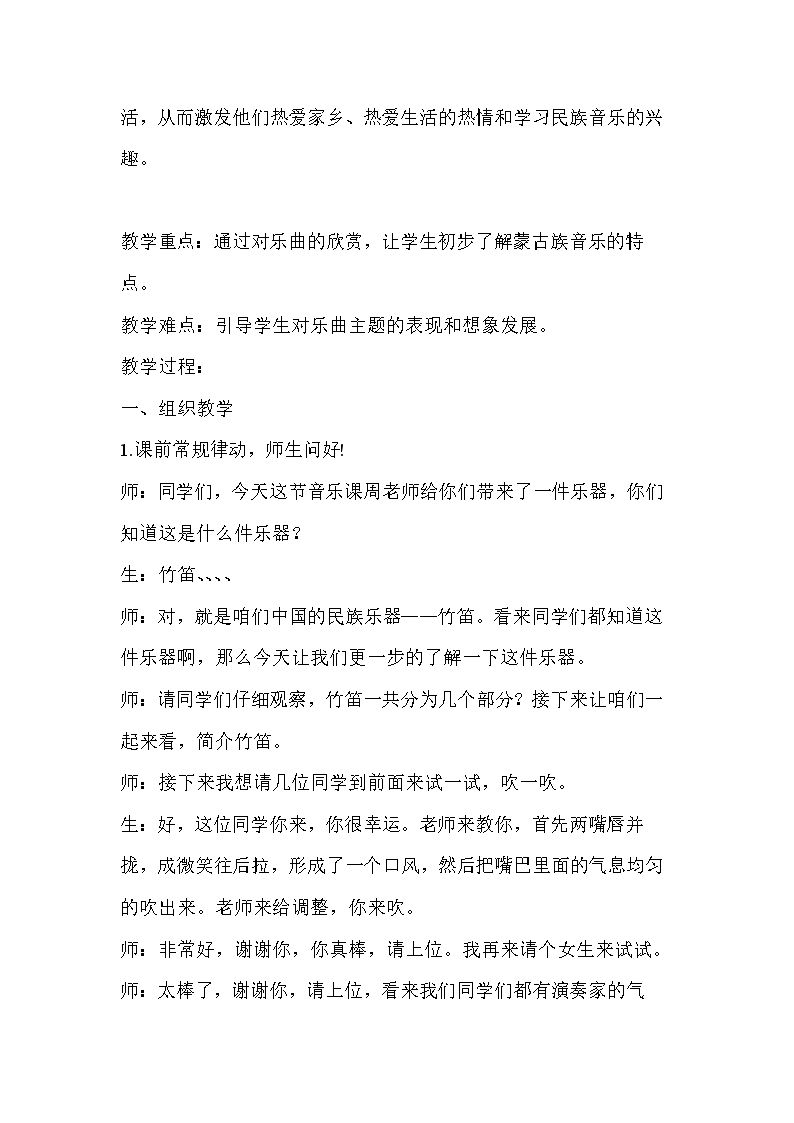 活，从而激发他们热爱家乡、热爱生活的热情和学习民族音乐的兴趣。

教学重点：通过对乐曲的欣赏，让学生初步了解蒙古族音乐的特点。

教学难点：引导学生对乐曲主题的表现和想象发展。

教学过程：

一、组织教学

1.课前常规律动，师生问好!

师：同学们，今天这节音乐课周老师给你们带来了一件乐器，你们知道这是什么件乐器？

生：竹笛、、、、

师：对，就是咱们中国的民族乐器——竹笛。看来同学们都知道这件乐器啊，那么今天让我们更一步的了解一下这件乐器。

师：请同学们仔细观察，竹笛一共分为几个部分？接下来让咱们一起来看，简介竹笛。

师：接下来我想请几位同学到前面来试一试，吹一吹。

生：好，这位同学你来，你很幸运。老师来教你，首先两嘴唇并拢，成微笑往后拉，形成了一个口风，然后把嘴巴里面的气息均匀的吹出来。老师来给调整，你来吹。

师：非常好，谢谢你，你真棒，请上位。我再来请个女生来试试。

师：太棒了，谢谢你，请上位，看来我们同学们都有演奏家的气